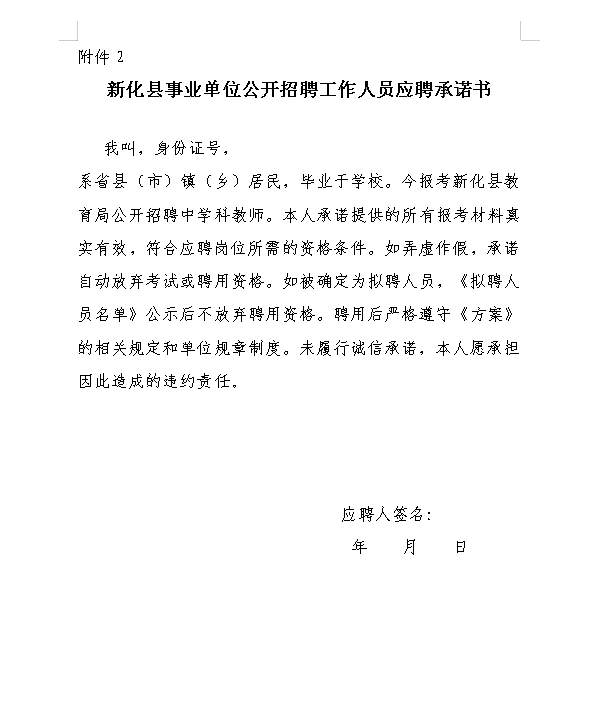 附件 2

新化县事业单位公开招聘工作人员应聘承诺书

我叫，身份证号，

系省县（市）镇（乡）居民，毕业于学校。今报考新化县教育局公开招聘中学科教师。本人承诺提供的所有报考材料真实有效，符合应聘岗位所需的资格条件。如弄虚作假，承诺自动放弃考试或聘用资格。如被确定为拟聘人员，《拟聘人员名单》公示后不放弃聘用资格。聘用后严格遵守《方案》的相关规定和单位规章制度。未履行诚信承诺，本人愿承担因此造成的违约责任。

应聘人签名：

年 月 日